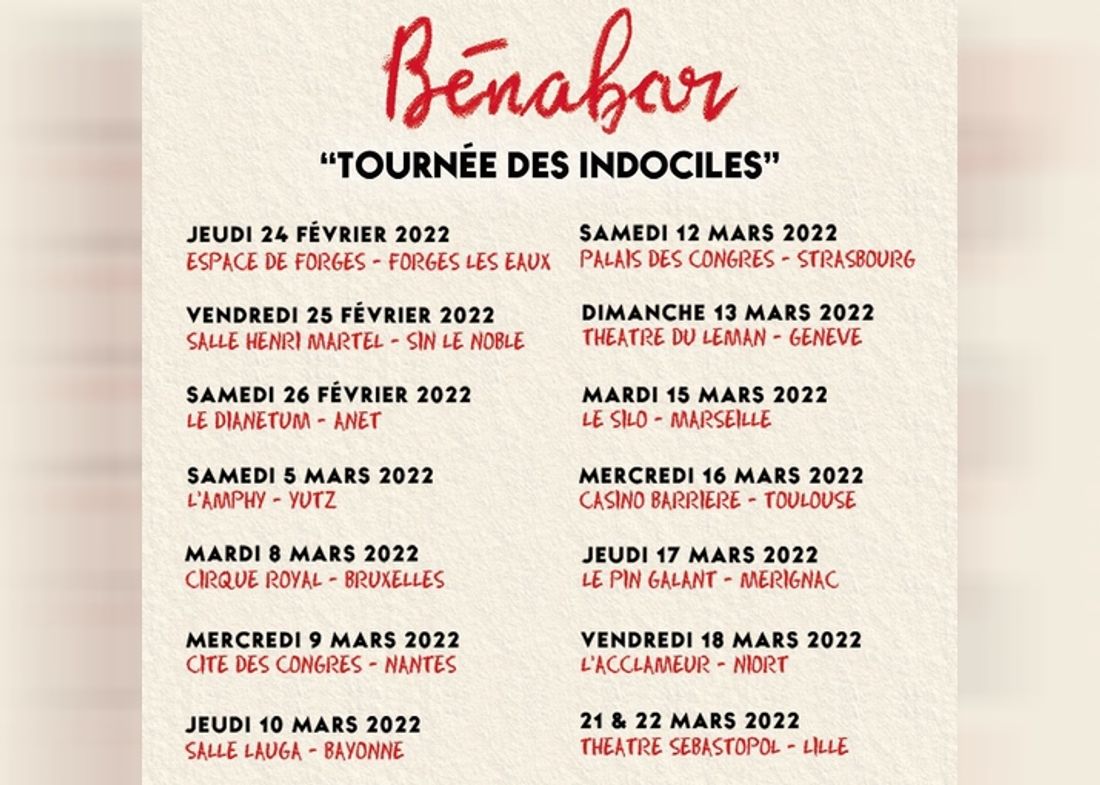 Bénabar

"TOURNÉE DES INDOCILES"

JEUDI 24 FÉVRIER 2022
ESPACE DE FORGES - FORGES LES EAUX

VENDREDI 25 FÉVRIER 2022
SALLE HENRI MARTEL - SIN LE NOBLE

SAMEDI 26 FÉVRIER 2022
LE DIANETUM - ANET

SAMEDI 5 MARS 2022
L'AMPHY - YUTZ

MARDI 8 MARS 2022
CIRQUE ROYAL - BRUXELLES

MERCREDI 9 MARS 2022
CITE DES CONGRES - NANTES

JEUDI 10 MARS 2022
SALLE LAUGA - BAYONNE

SAMEDI 12 MARS 2022
PALAIS DES CONGRES - STRASBOURG

DIMANCHE 13 MARS 2022
THEATRE DU LEMAN - GENEVE

MARDI 15 MARS 2022
LE SILO - MARSEILLE

MERCREDI 16 MARS 2022
CASINO BARRIERE - TOULOUSE

JEUDI 17 MARS 2022
LE PIN GALANT - MERIGNAC

VENDREDI 18 MARS 2022
L'ACCLAMEUR - NIORT

21 & 22 MARS 2022
THEATRE SEBASTOPOL - LILLE